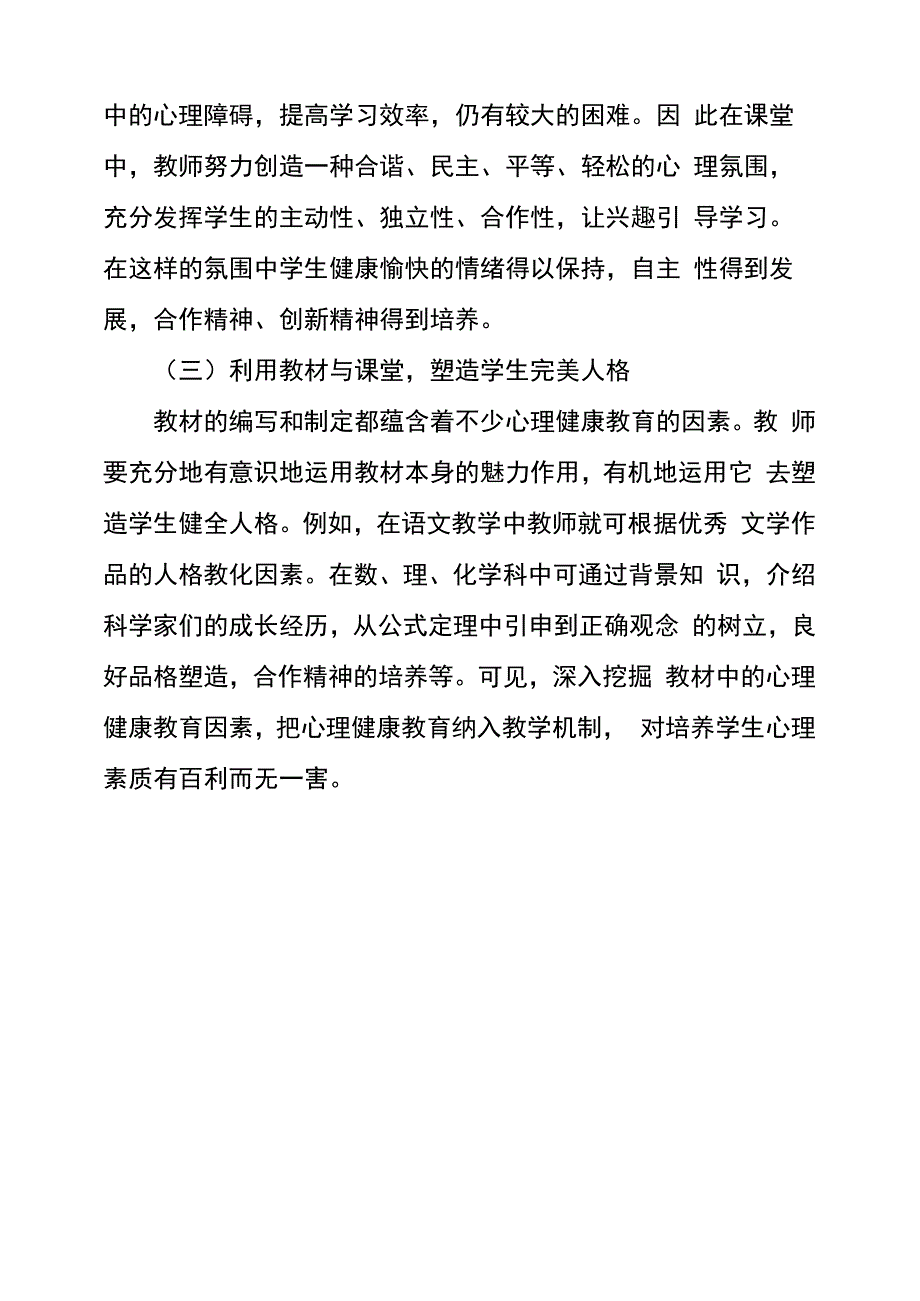 中的心理障碍，提高学习效率，仍有较大的困难。因 此在课堂中，教师努力创造一种合谐、民主、平等、轻松的心 理氛围，充分发挥学生的主动性、独立性、合作性，让兴趣引 导学习。在这样的氛围中学生健康愉快的情绪得以保持，自主 性得到发展，合作精神、创新精神得到培养。

（三）利用教材与课堂，塑造学生完美人格

教材的编写和制定都蕴含着不少心理健康教育的因素。教 师要充分地有意识地运用教材本身的魅力作用，有机地运用它 去塑造学生健全人格。例如，在语文教学中教师就可根据优秀 文学作品的人格教化因素。在数、理、化学科中可通过背景知 识，介绍科学家们的成长经历，从公式定理中引申到正确观念 的树立，良好品格塑造，合作精神的培养等。可见，深入挖掘 教材中的心理健康教育因素，把心理健康教育纳入教学机制， 对培养学生心理素质有百利而无一害。